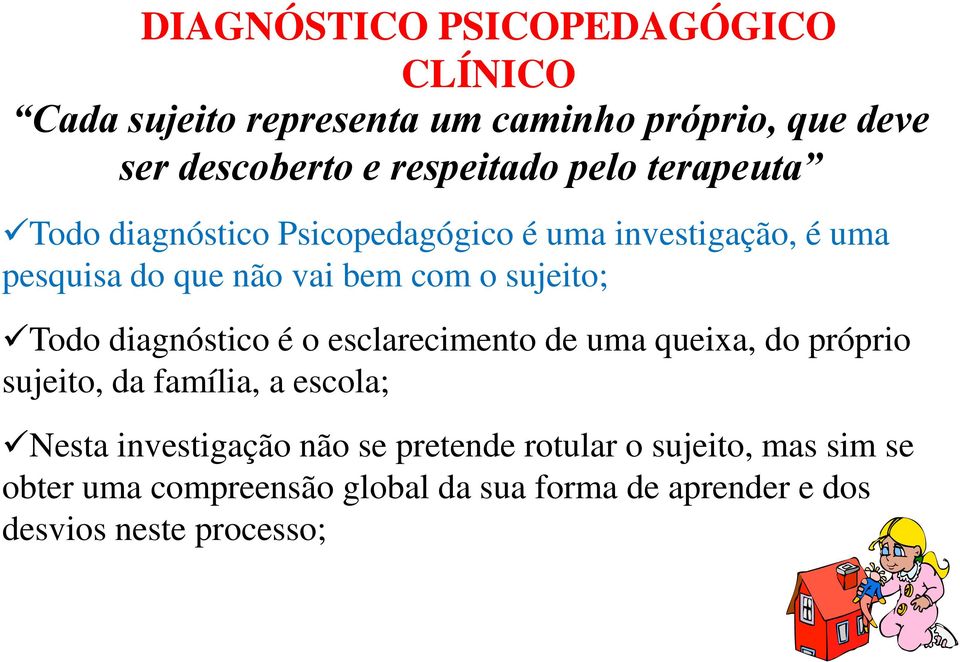 DIAGNÓSTICO PSICOPEDAGÓGICO CLÍNICO

“Cada sujeito representa um caminho próprio, que deve ser descoberto e respeitado pelo terapeuta”

✓Todo diagnóstico Psicopedagógico é uma investigação, é uma pesquisa do que não vai bem com o sujeito;

✓Todo diagnóstico é o esclarecimento de uma queixa, do próprio sujeito, da família, a escola;

✓Nesta investigação não se pretende rotular o sujeito, mas sim se obter uma compreensão global da sua forma de aprender e dos desvios neste processo;